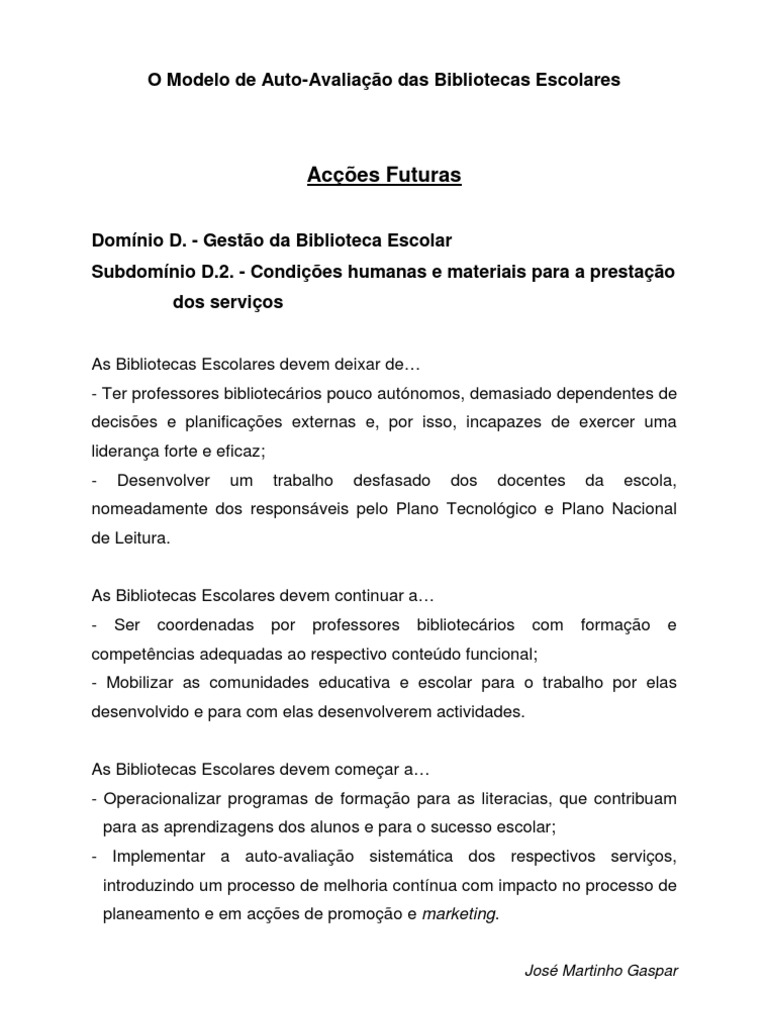 O Modelo de Auto-Avaliação das Bibliotecas Escolares

Acções Futuras

Domínio D. - Gestão da Biblioteca Escolar

Subdomínio D.2. - Condições humanas e materiais para a prestação dos serviços

As Bibliotecas Escolares devem deixar de…

- Ter professores bibliotecários pouco autónomos, demasiado dependentes de decisões e planificações externas e, por isso, incapazes de exercer uma liderança forte e eficaz;

- Desenvolver um trabalho desfasado dos docentes da escola, nomeadamente dos responsáveis pelo Plano Tecnológico e Plano Nacional de Leitura.

As Bibliotecas Escolares devem continuar a…

- Ser coordenadas por professores bibliotecários com formação e competências adequadas ao respectivo conteúdo funcional;

- Mobilizar as comunidades educativa e escolar para o trabalho por elas desenvolvido e para com elas desenvolverem actividades.

As Bibliotecas Escolares devem começar a…

- Operacionalizar programas de formação para as literacias, que contribuam para as aprendizagens dos alunos e para o sucesso escolar;

- Implementar a auto-avaliação sistemática dos respectivos serviços, introduzindo um processo de melhoria contínua com impacto no processo de planeamento e em acções de promoção e marketing.

José Martinho Gaspar